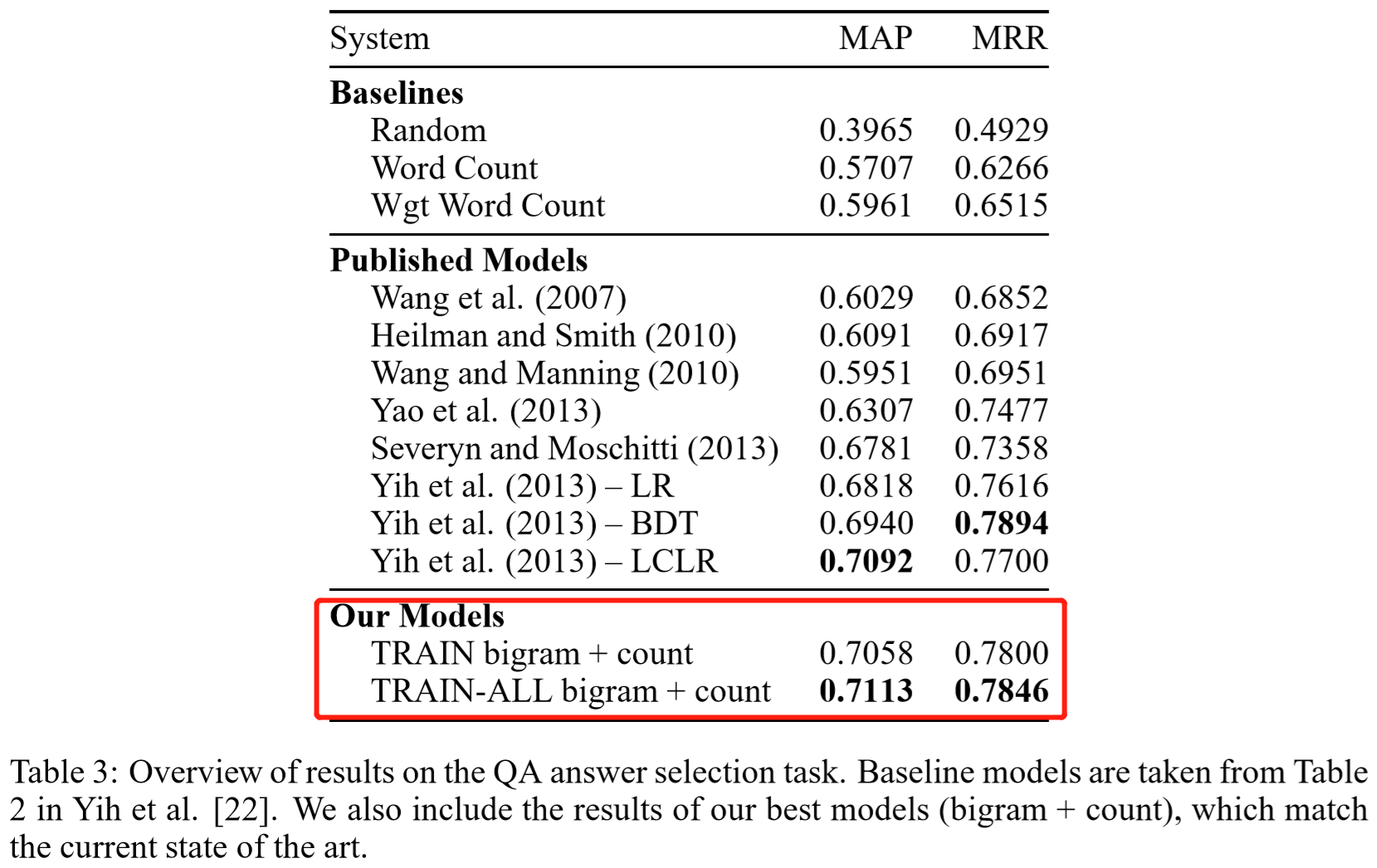 | System | MAP | MRR |
|---|---|---|
| **Baselines** | | |
| Random | 0.3965 | 0.4929 |
| Word Count | 0.5707 | 0.6266 |
| Wgt Word Count | 0.5961 | 0.6515 |
| **Published Models** | | |
| Wang et al. (2007) | 0.6029 | 0.6852 |
| Heilman and Smith (2010) | 0.6091 | 0.6917 |
| Wang and Manning (2010) | 0.5951 | 0.6951 |
| Yao et al. (2013) | 0.6307 | 0.7477 |
| Severyn and Moschitti (2013) | 0.6781 | 0.7358 |
| Yih et al. (2013) – LR | 0.6818 | 0.7616 |
| Yih et al. (2013) – BDT | 0.6940 | **0.7894** |
| Yih et al. (2013) – LCLR | **0.7092** | 0.7700 |
| **Our Models** | | |
| TRAIN bigram + count | 0.7058 | 0.7800 |
| TRAIN-ALL bigram + count | **0.7113** | **0.7846** |

Table 3: Overview of results on the QA answer selection task. Baseline models are taken from Table 2 in Yih et al. [22]. We also include the results of our best models (bigram + count), which match the current state of the art.